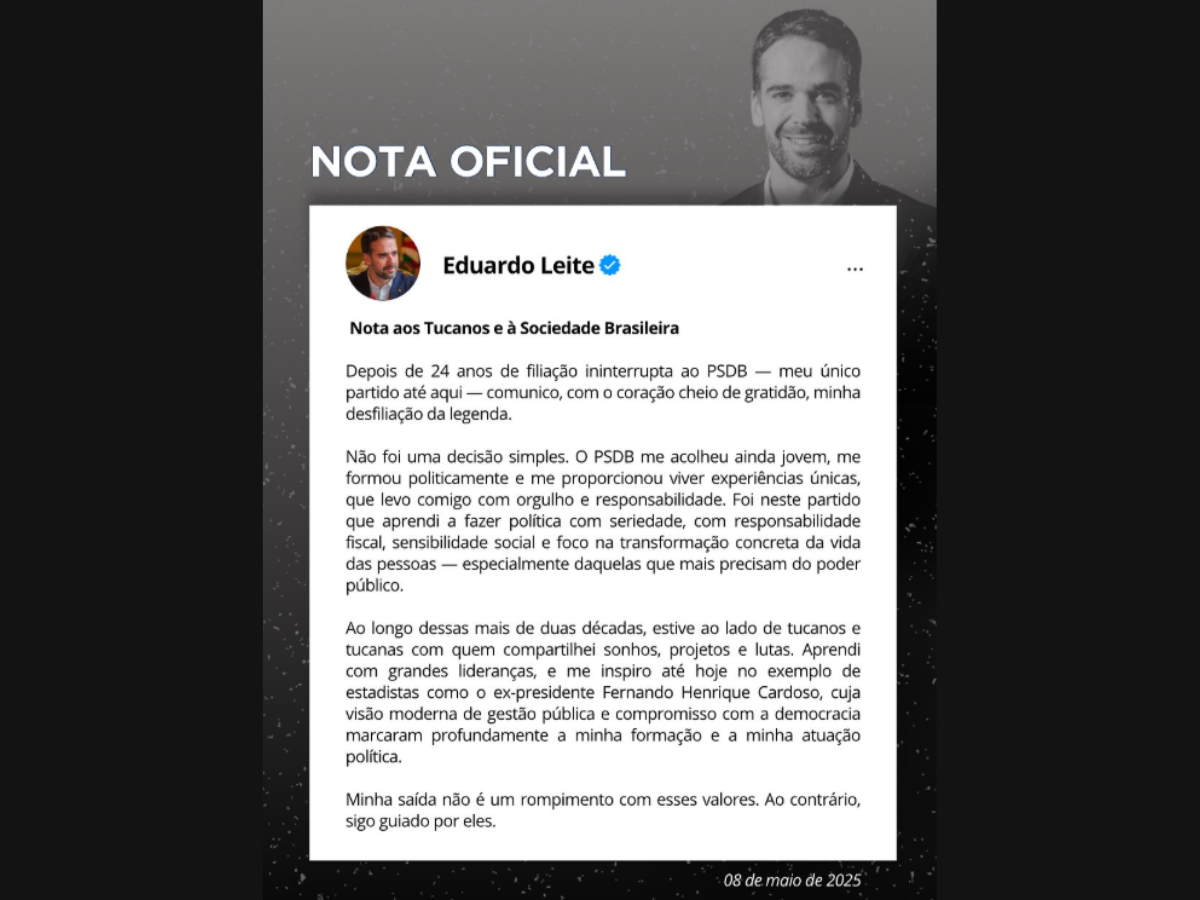 NOTA OFICIAL

Eduardo Leite

...

Nota aos Tucanos e à Sociedade Brasileira

Depois de 24 anos de filiação ininterrupta ao PSDB — meu único partido até aqui — comunico, com o coração cheio de gratidão, minha desfiliação da legenda.

Não foi uma decisão simples. O PSDB me acolheu ainda jovem, me formou politicamente e me proporcionou viver experiências únicas, que levo comigo com orgulho e responsabilidade. Foi neste partido que aprendi a fazer política com seriedade, com responsabilidade fiscal, sensibilidade social e foco na transformação concreta da vida das pessoas — especialmente daquelas que mais precisam do poder público.

Ao longo dessas mais de duas décadas, estive ao lado de tucanos e tucanas com quem compartilhei sonhos, projetos e lutas. Aprendi com grandes lideranças, e me inspiro até hoje no exemplo de estadistas como o ex-presidente Fernando Henrique Cardoso, cuja visão moderna de gestão pública e compromisso com a democracia marcaram profundamente a minha formação e a minha atuação política.

Minha saída não é um rompimento com esses valores. Ao contrário, sigo guiado por eles.

08 de maio de 2025